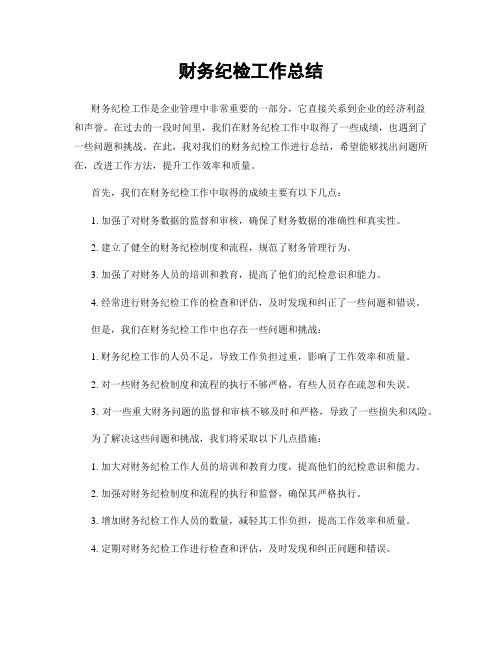 财务纪检工作总结

财务纪检工作是企业管理中非常重要的一部分，它直接关系到企业的经济利益和声誉。在过去的一段时间里，我们在财务纪检工作中取得了一些成绩，也遇到了一些问题和挑战。在此，我对我们的财务纪检工作进行总结，希望能够找出问题所在，改进工作方法，提升工作效率和质量。

首先，我们在财务纪检工作中取得的成绩主要有以下几点：

1. 加强了对财务数据的监督和审核，确保了财务数据的准确性和真实性。

2. 建立了健全的财务纪检制度和流程，规范了财务管理行为。

3. 加强了对财务人员的培训和教育，提高了他们的纪检意识和能力。

4. 经常进行财务纪检工作的检查和评估，及时发现和纠正了一些问题和错误。

但是，我们在财务纪检工作中也存在一些问题和挑战：

1. 财务纪检工作的人员不足，导致工作负担过重，影响了工作效率和质量。

2. 对一些财务纪检制度和流程的执行不够严格，有些人员存在疏忽和失误。

3. 对一些重大财务问题的监督和审核不够及时和严格，导致了一些损失和风险。

为了解决这些问题和挑战，我们将采取以下几点措施：

1. 加大对财务纪检工作人员的培训和教育力度，提高他们的纪检意识和能力。

2. 加强对财务纪检制度和流程的执行和监督，确保其严格执行。

3. 增加财务纪检工作人员的数量，减轻其工作负担，提高工作效率和质量。

4. 定期对财务纪检工作进行检查和评估，及时发现和纠正问题和错误。